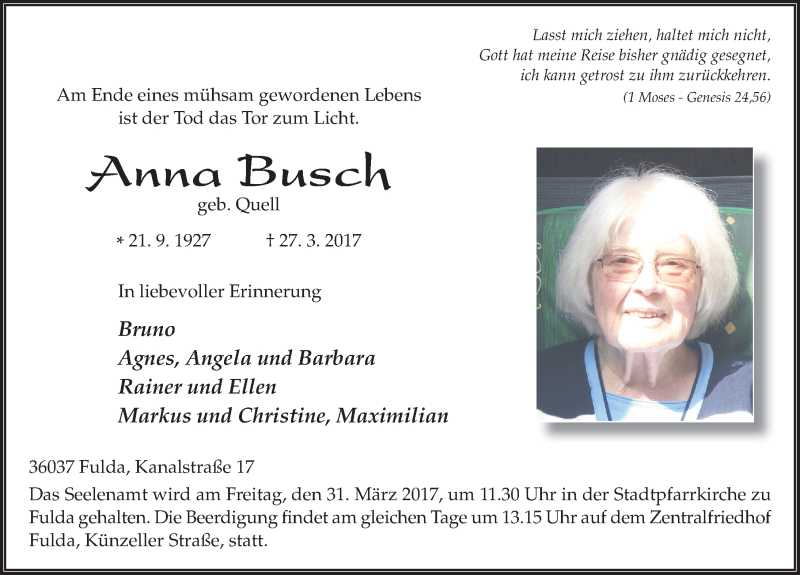 Lasst mich ziehen, haltet mich nicht,
Gott hat meine Reise bisher gnädig gesegnet,
ich kann getrost zu ihm zurückkehren.
(1 Moses - Genesis 24,56)

Am Ende eines mühsam gewordenen Lebens ist der Tod das Tor zum Licht.

Anna Busch
geb. Quell

* 21. 9. 1927 † 27. 3. 2017

In liebevoller Erinnerung

Bruno
Agnes, Angela und Barbara
Rainer und Ellen
Markus und Christine, Maximilian

36037 Fulda, Kanalstraße 17
Das Seelenamt wird am Freitag, den 31. März 2017, um 11.30 Uhr in der Stadtpfarrkirche zu Fulda gehalten. Die Beerdigung findet am gleichen Tage um 13.15 Uhr auf dem Zentralfriedhof Fulda, Künzeller Straße, statt.